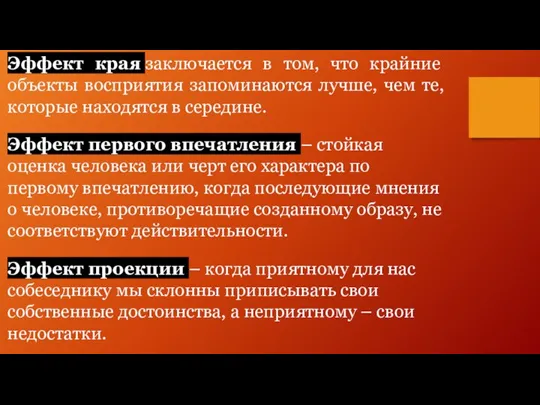 Эффект края заключается в том, что крайние объекты восприятия запоминаются лучше, чем те, которые находятся в середине.

Эффект первого впечатления – стойкая оценка человека или черт его характера по первому впечатлению, когда последующие мнения о человеке, противоречащие созданному образу, не соответствуют действительности.

Эффект проекции – когда приятному для нас собеседнику мы склонны приписывать свои собственные достоинства, а неприятному – свои недостатки.